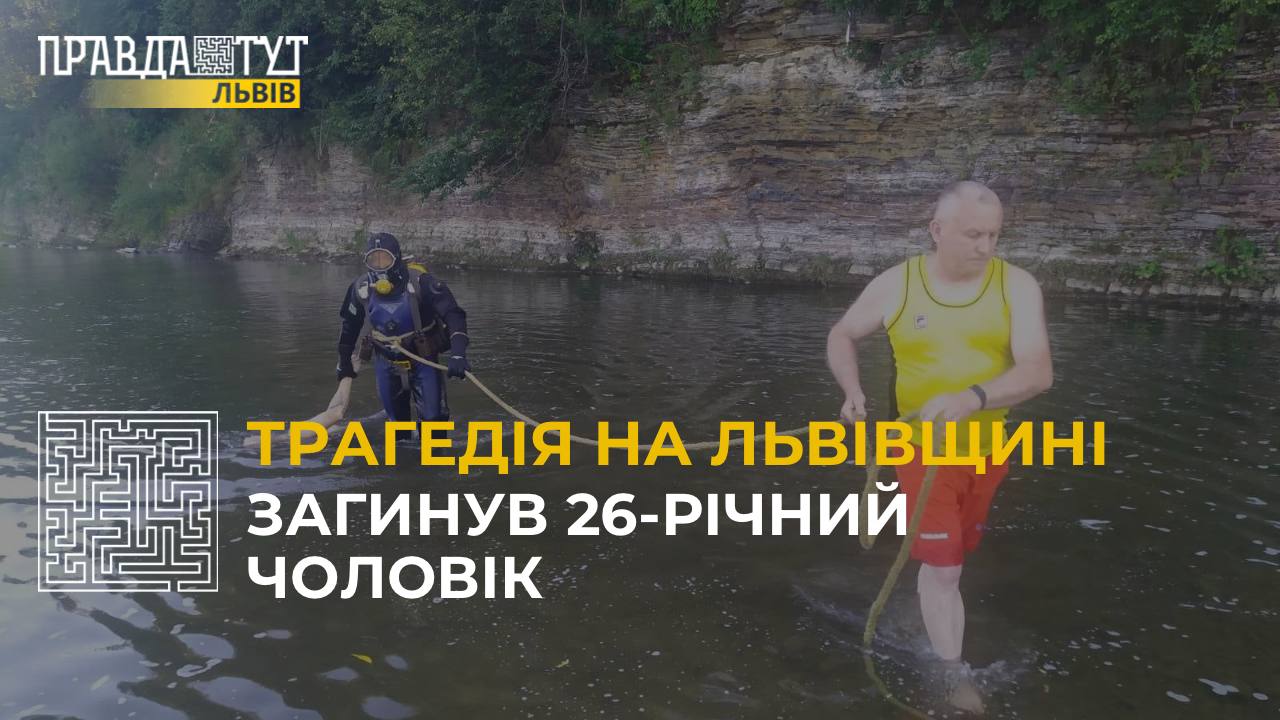 ПРАВДА ТУТ
ЛЬВІВ

ТРАГЕДІЯ НА ЛЬВІВЩИНІ
ЗАГИНУВ 26-РІЧНИЙ ЧОЛОВІК